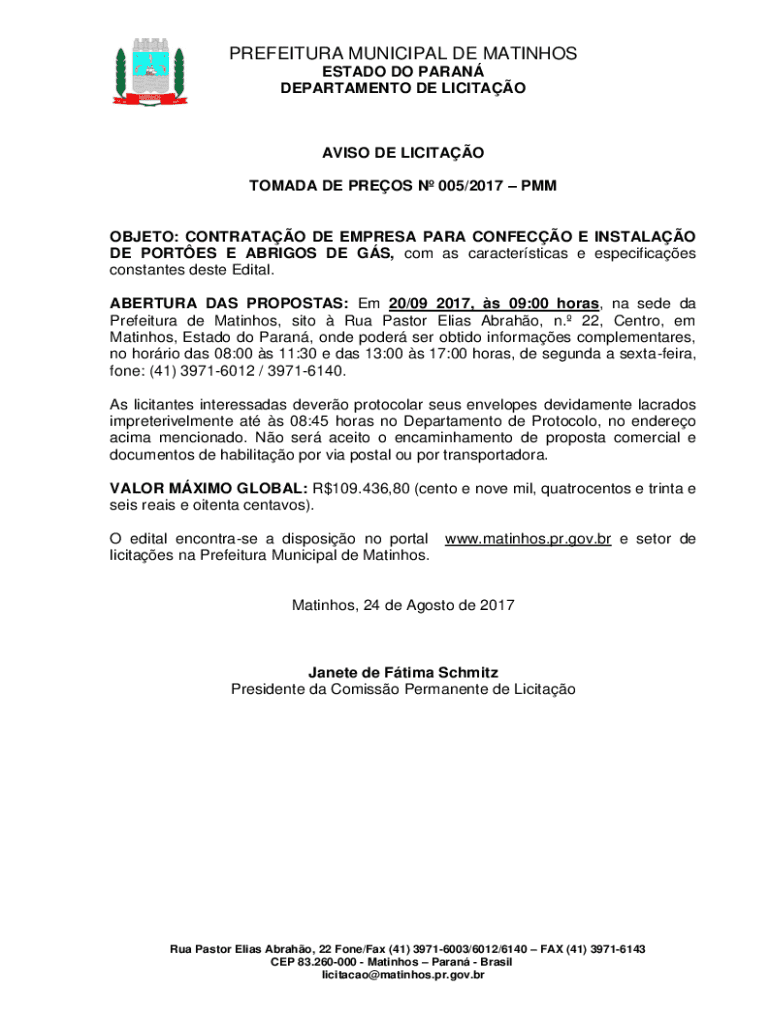 PREFEITURA MUNICIPAL DE MATINHOS
ESTADO DO PARANÁ
DEPARTAMENTO DE LICITAÇÃO

AVISO DE LICITAÇÃO

TOMADA DE PREÇOS Nº 005/2017 – PMM

OBJETO: CONTRATAÇÃO DE EMPRESA PARA CONFECÇÃO E INSTALAÇÃO DE PORTÕES E ABRIGOS DE GÁS, com as características e especificações constantes deste Edital.

ABERTURA DAS PROPOSTAS: Em 20/09 2017, às 09:00 horas, na sede da Prefeitura de Matinhos, sito à Rua Pastor Elias Abrahão, n.º 22, Centro, em Matinhos, Estado do Paraná, onde poderá ser obtido informações complementares, no horário das 08:00 às 11:30 e das 13:00 às 17:00 horas, de segunda a sexta-feira, fone: (41) 3971-6012 / 3971-6140.

As licitantes interessadas deverão protocolar seus envelopes devidamente lacrados impreterivelmente até às 08:45 horas no Departamento de Protocolo, no endereço acima mencionado. Não será aceito o encaminhamento de proposta comercial e documentos de habilitação por via postal ou por transportadora.

VALOR MÁXIMO GLOBAL: R$109.436,80 (cento e nove mil, quatrocentos e trinta e seis reais e oitenta centavos).

O edital encontra-se a disposição no portal www.matinhos.pr.gov.br e setor de licitações na Prefeitura Municipal de Matinhos.

Matinhos, 24 de Agosto de 2017

Janete de Fátima Schmitz
Presidente da Comissão Permanente de Licitação

Rua Pastor Elias Abrahão, 22 Fone/Fax (41) 3971-6003/6012/6140 – FAX (41) 3971-6143
CEP 83.260-000 - Matinhos – Paraná - Brasil
licitacao@matinhos.pr.gov.br